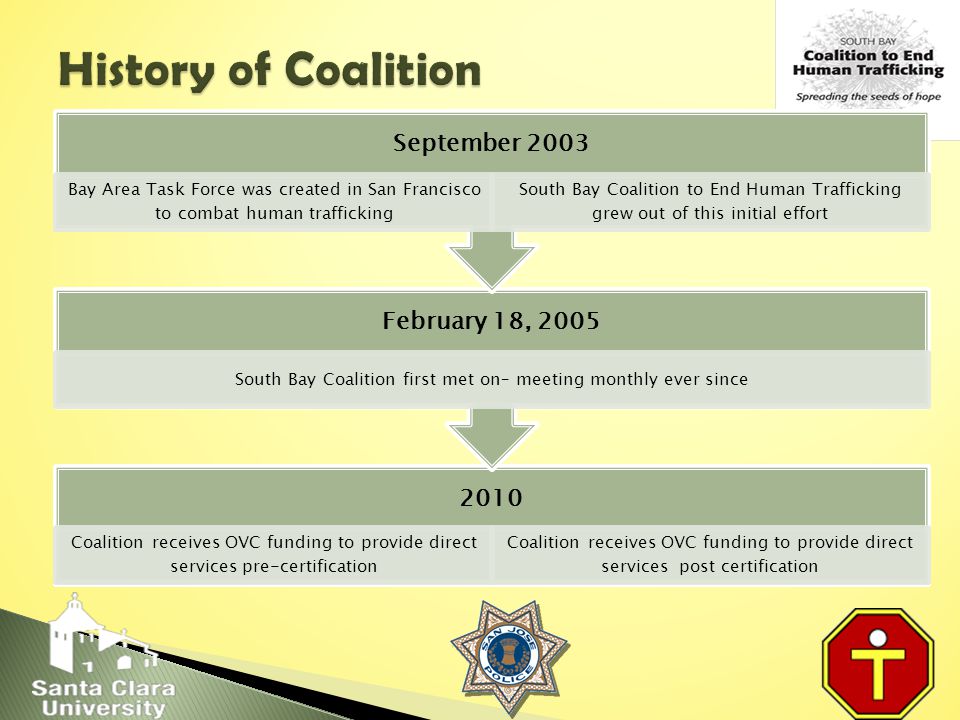 History of Coalition

SOUTH BAY
Coalition to End Human Trafficking
Spreading the seeds of hope

September 2003

Bay Area Task Force was created in San Francisco to combat human trafficking

South Bay Coalition to End Human Trafficking grew out of this initial effort

February 18, 2005

South Bay Coalition first met on- meeting monthly ever since

2010

Coalition receives OVC funding to provide direct services pre-certification

Coalition receives OVC funding to provide direct services post certification

Santa Clara University

SAN JOSE POLICE